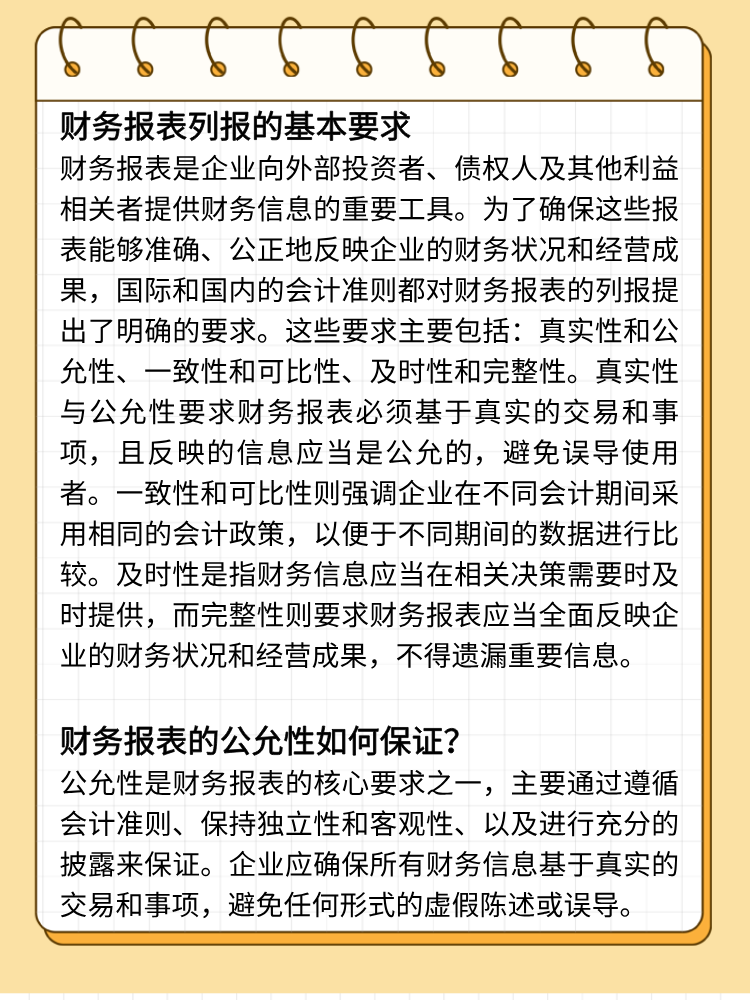 财务报表列报的基本要求

财务报表是企业向外部投资者、债权人及其他利益相关者提供财务信息的重要工具。为了确保这些报表能够准确、公正地反映企业的财务状况和经营成果，国际和国内的会计准则都对财务报表的列报提出了明确的要求。这些要求主要包括：真实性和公允性、一致性和可比性、及时性和完整性。真实性与公允性要求财务报表必须基于真实的交易和事项，且反映的信息应当是公允的，避免误导使用者。一致性和可比性则强调企业在不同会计期间采用相同的会计政策，以便于不同期间的数据进行比较。及时性是指财务信息应当在相关决策需要时及时提供，而完整性则要求财务报表应当全面反映企业的财务状况和经营成果，不得遗漏重要信息。

财务报表的公允性如何保证？

公允性是财务报表的核心要求之一，主要通过遵循会计准则、保持独立性和客观性、以及进行充分的披露来保证。企业应确保所有财务信息基于真实的交易和事项，避免任何形式的虚假陈述或误导。